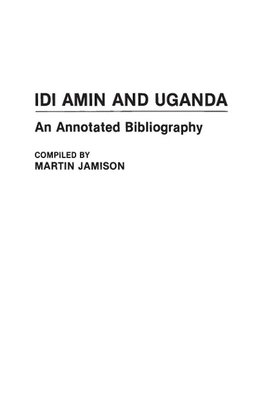 IDI AMIN AND UGANDA

An Annotated Bibliography

COMPILED BY
MARTIN JAMISON